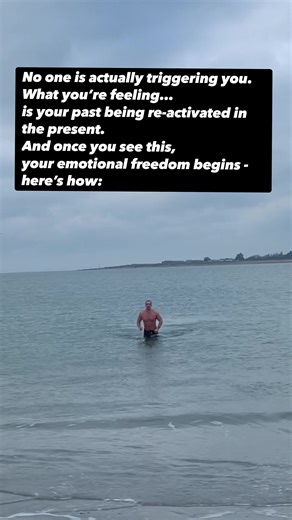 No one is actually triggering you.
What you're feeling...
is your past being re-activated in the present.
And once you see this,
your emotional freedom begins - here's how: